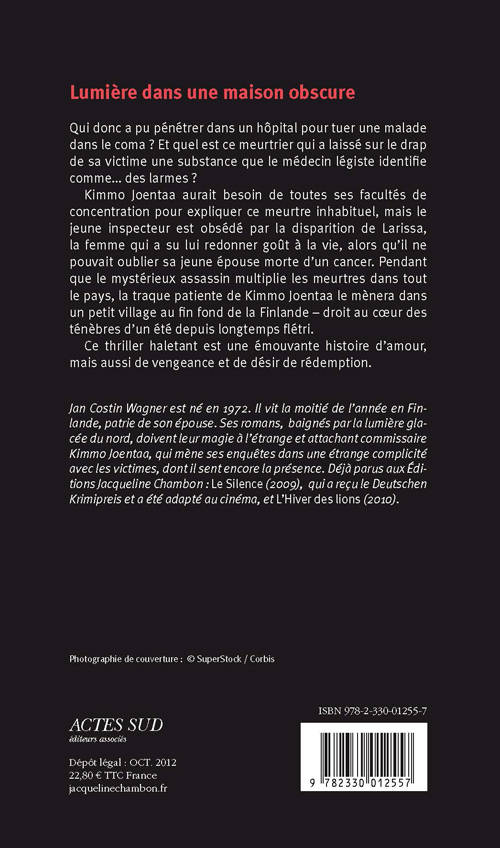 Lumière dans une maison obscure

Qui donc a pu pénétrer dans un hôpital pour tuer une malade dans le coma ? Et quel est ce meurtrier qui a laissé sur le drap de sa victime une substance que le médecin légiste identifie comme… des larmes ?

Kimmo Joentaa aurait besoin de toutes ses facultés de concentration pour expliquer ce meurtre inhabituel, mais le jeune inspecteur est obsédé par la disparition de Larissa, la femme qui a su lui redonner goût à la vie, alors qu'il ne pouvait oublier sa jeune épouse morte d'un cancer. Pendant que le mystérieux assassin multiplie les meurtres dans tout le pays, la traque patiente de Kimmo Joentaa le mènera dans un petit village au fin fond de la Finlande – droit au cœur des ténèbres d'un été depuis longtemps flétri.

Ce thriller haletant est une émouvante histoire d'amour, mais aussi de vengeance et de désir de rédemption.

Jan Costin Wagner est né en 1972. Il vit la moitié de l'année en Finlande, patrie de son épouse. Ses romans, baignés par la lumière glacée du nord, doivent leur magie à l'étrange et attachant commissaire Kimmo Joentaa, qui mène ses enquêtes dans une étrange complicité avec les victimes, dont il sent encore la présence. Déjà parus aux Éditions Jacqueline Chambon : Le Silence (2009), qui a reçu le Deutschen Krimipreis et a été adapté au cinéma, et L'Hiver des lions (2010).

Photographie de couverture : © SuperStock / Corbis

ACTES SUD
éditeurs associés

Dépôt légal : OCT. 2012
22,80 € TTC France
jacquelinechambon.fr

ISBN 978-2-330-01255-7

9 782330 012557